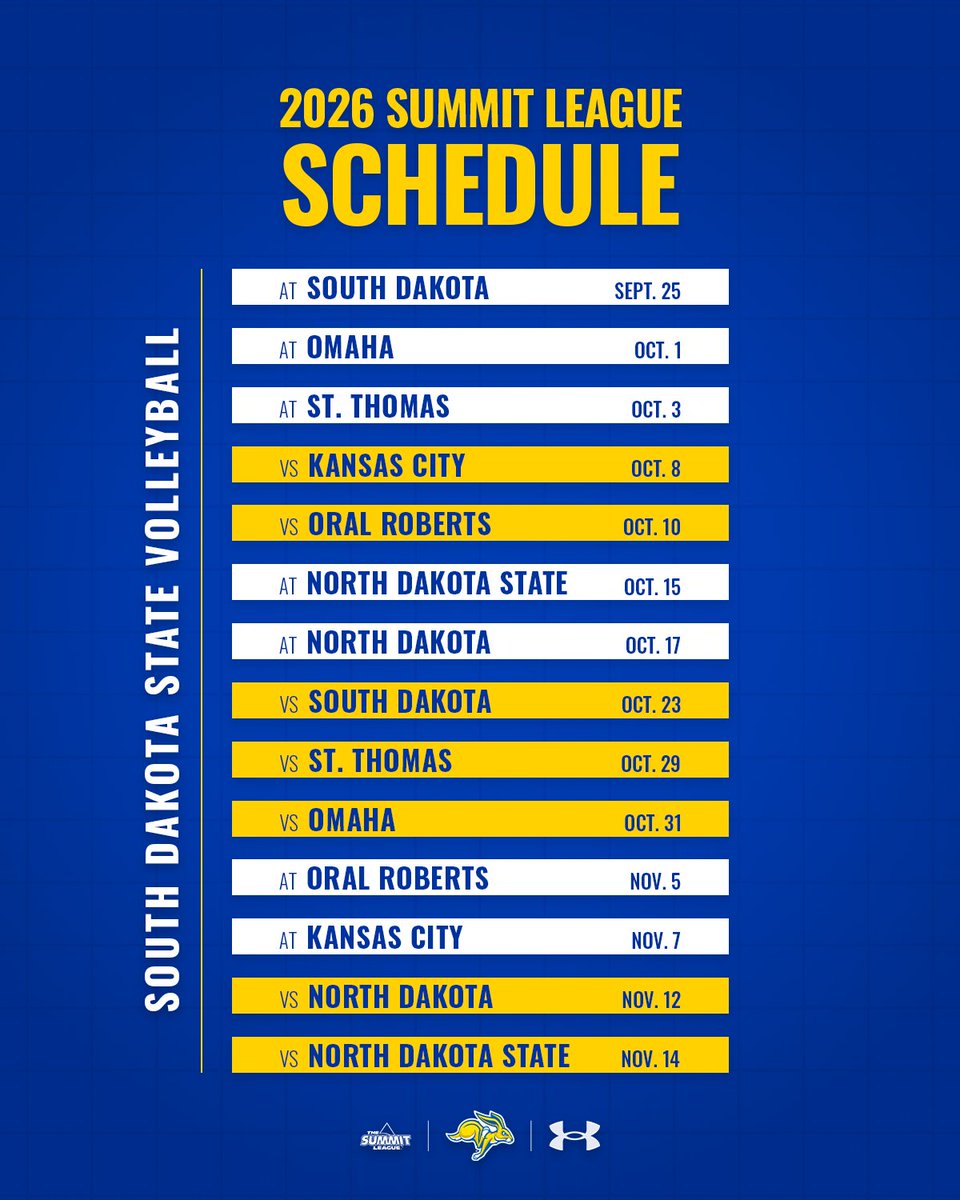 2026 SUMMIT LEAGUE
SCHEDULE

SOUTH DAKOTA STATE VOLLEYBALL

AT SOUTH DAKOTA SEPT. 25
AT OMAHA OCT. 1
AT ST. THOMAS OCT. 3
VS KANSAS CITY OCT. 8
VS ORAL ROBERTS OCT. 10
AT NORTH DAKOTA STATE OCT. 15
AT NORTH DAKOTA OCT. 17
VS SOUTH DAKOTA OCT. 23
VS ST. THOMAS OCT. 29
VS OMAHA OCT. 31
AT ORAL ROBERTS NOV. 5
AT KANSAS CITY NOV. 7
VS NORTH DAKOTA NOV. 12
VS NORTH DAKOTA STATE NOV. 14

THE SUMMIT LEAGUE